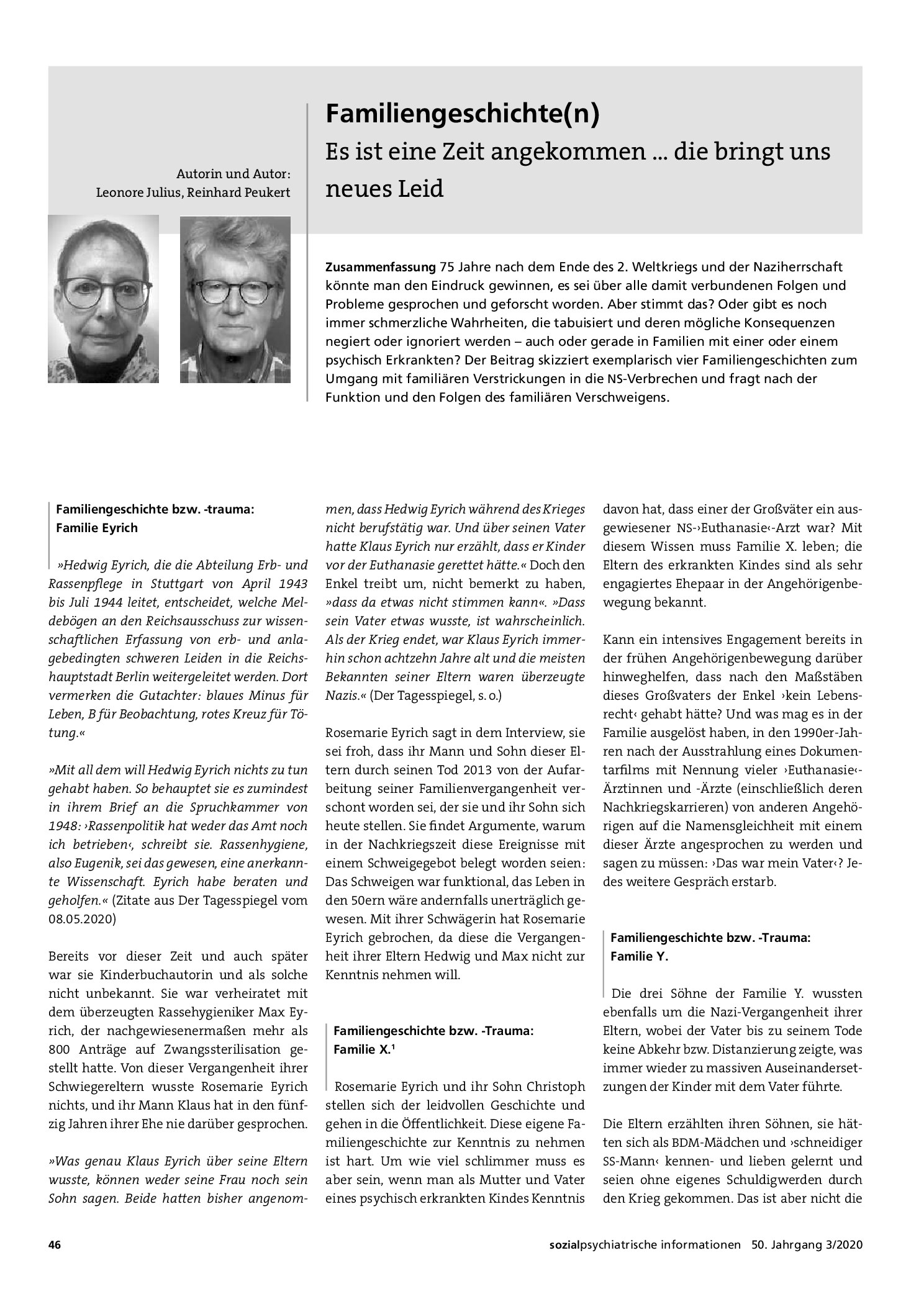 Autorin und Autor:
Leonore Julius, Reinhard Peukert

Familiengeschichte(n)
Es ist eine Zeit angekommen ... die bringt uns neues Leid

Zusammenfassung 75 Jahre nach dem Ende des 2. Weltkriegs und der Naziherrschaft könnte man den Eindruck gewinnen, es sei über alle damit verbundenen Folgen und Probleme gesprochen und geforscht worden. Aber stimmt das? Oder gibt es noch immer schmerzliche Wahrheiten, die tabuisiert und deren mögliche Konsequenzen negiert oder ignoriert werden – auch oder gerade in Familien mit einer oder einem psychisch Erkrankten? Der Beitrag skizziert exemplarisch vier Familiengeschichten zum Umgang mit familiären Verstrickungen in die NS-Verbrechen und fragt nach der Funktion und den Folgen des familiären Verschweigens.

Familiengeschichte bzw. -trauma:
Familie Eyrich

»Hedwig Eyrich, die die Abteilung Erb- und Rassenpflege in Stuttgart von April 1943 bis Juli 1944 leitet, entscheidet, welche Meldebögen an den Reichsausschuss zur wissenschaftlichen Erfassung von erb- und anlagebedingten schweren Leiden in die Reichshauptstadt Berlin weitergeleitet werden. Dort vermerken die Gutachter: blaues Minus für Leben, B für Beobachtung, rotes Kreuz für Tötung.«

»Mit all dem will Hedwig Eyrich nichts zu tun gehabt haben. So behauptet sie es zumindest in ihrem Brief an die Spruchkammer von 1948: ›Rassenpolitik hat weder das Amt noch ich betrieben‹, schreibt sie. Rassenhygiene, also Eugenik, sei das gewesen, eine anerkannte Wissenschaft. Eyrich habe beraten und geholfen.« (Zitate aus Der Tagesspiegel vom 08.05.2020)

Bereits vor dieser Zeit und auch später war sie Kinderbuchautorin und als solche nicht unbekannt. Sie war verheiratet mit dem überzeugten Rassehygieniker Max Eyrich, der nachgewiesenermaßen mehr als 800 Anträge auf Zwangssterilisation gestellt hatte. Von dieser Vergangenheit ihrer Schwiegereltern wusste Rosemarie Eyrich nichts, und ihr Mann Klaus hat in den fünfzig Jahren ihrer Ehe nie darüber gesprochen.

»Was genau Klaus Eyrich über seine Eltern wusste, können weder seine Frau noch sein Sohn sagen. Beide hatten bisher angenommen, dass Hedwig Eyrich während des Krieges nicht berufstätig war. Und über seinen Vater hatte Klaus Eyrich nur erzählt, dass er Kinder vor der Euthanasie gerettet hätte.« Doch den Enkel treibt um, nicht bemerkt zu haben, »dass da etwas nicht stimmen kann«. »Dass sein Vater etwas wusste, ist wahrscheinlich. Als der Krieg endet, war Klaus Eyrich immerhin schon achtzehn Jahre alt und die meisten Bekannten seiner Eltern waren überzeugte Nazis.« (Der Tagesspiegel, s. o.)

Rosemarie Eyrich sagt in dem Interview, sie sei froh, dass ihr Mann und Sohn dieser Eltern durch seinen Tod 2013 von der Aufarbeitung seiner Familienvergangenheit verschont worden sei, der sie und ihr Sohn sich heute stellen. Sie findet Argumente, warum in der Nachkriegszeit diese Ereignisse mit einem Schweigegebot belegt worden seien: Das Schweigen war funktional, das Leben in den 50ern wäre andernfalls unerträglich gewesen. Mit ihrer Schwägerin hat Rosemarie Eyrich gebrochen, da diese die Vergangenheit ihrer Eltern Hedwig und Max nicht zur Kenntnis nehmen will.

Familiengeschichte bzw. -Trauma:
Familie X.$^{1}$

Rosemarie Eyrich und ihr Sohn Christoph stellen sich der leidvollen Geschichte und gehen in die Öffentlichkeit. Diese eigene Familiengeschichte zur Kenntnis zu nehmen ist hart. Um wie viel schlimmer muss es aber sein, wenn man als Mutter und Vater eines psychisch erkrankten Kindes Kenntnis davon hat, dass einer der Großväter ein ausgewiesener NS-›Euthanasie‹-Arzt war? Mit diesem Wissen muss Familie X. leben; die Eltern des erkrankten Kindes sind als sehr engagiertes Ehepaar in der Angehörigenbewegung bekannt.

Kann ein intensives Engagement bereits in der frühen Angehörigenbewegung darüber hinweghelfen, dass nach den Maßstäben dieses Großvaters der Enkel ›kein Lebensrecht‹ gehabt hätte? Und was mag es in der Familie ausgelöst haben, in den 1990er-Jahren nach der Ausstrahlung eines Dokumentarfilms mit Nennung vieler ›Euthanasie‹-Ärztinnen und -Ärzte (einschließlich deren Nachkriegskarrieren) von anderen Angehörigen auf die Namensgleichheit mit einem dieser Ärzte angesprochen zu werden und sagen zu müssen: ›Das war mein Vater‹? Jedes weitere Gespräch erstarb.

Familiengeschichte bzw. -Trauma:
Familie Y.

Die drei Söhne der Familie Y. wussten ebenfalls um die Nazi-Vergangenheit ihrer Eltern, wobei der Vater bis zu seinem Tode keine Abkehr bzw. Distanzierung zeigte, was immer wieder zu massiven Auseinandersetzungen der Kinder mit dem Vater führte.

Die Eltern erzählten ihren Söhnen, sie hätten sich als BDM-Mädchen und ›schneidiger SS-Mann‹ kennen- und lieben gelernt und seien ohne eigenes Schuldigwerden durch den Krieg gekommen. Das ist aber nicht die

46 sozialpsychiatrische informationen 50. Jahrgang 3/2020